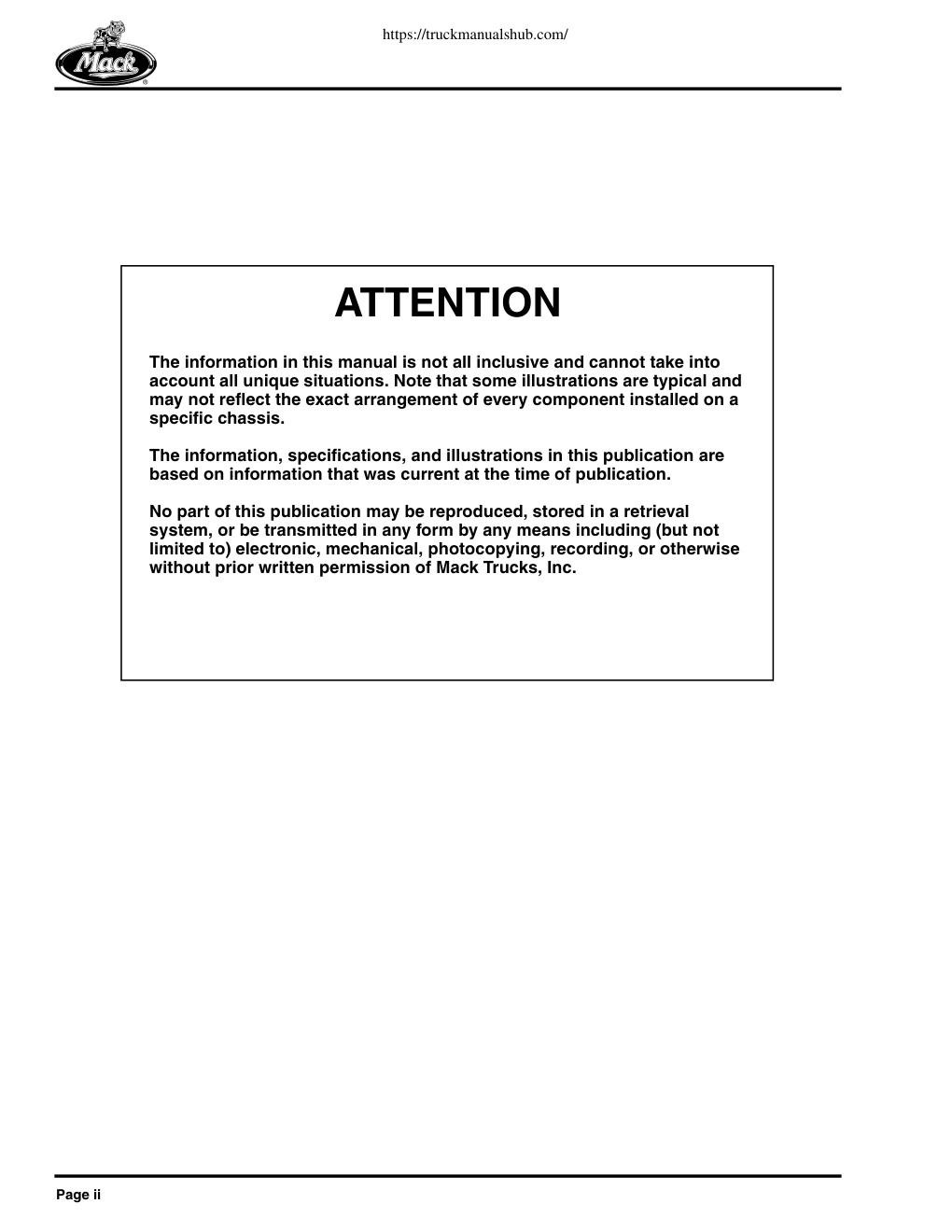 https://truckmanualshub.com/

Mack

ATTENTION

The information in this manual is not all inclusive and cannot take into account all unique situations. Note that some illustrations are typical and may not reflect the exact arrangement of every component installed on a specific chassis.

The information, specifications, and illustrations in this publication are based on information that was current at the time of publication.

No part of this publication may be reproduced, stored in a retrieval system, or be transmitted in any form by any means including (but not limited to) electronic, mechanical, photocopying, recording, or otherwise without prior written permission of Mack Trucks, Inc.

Page ii